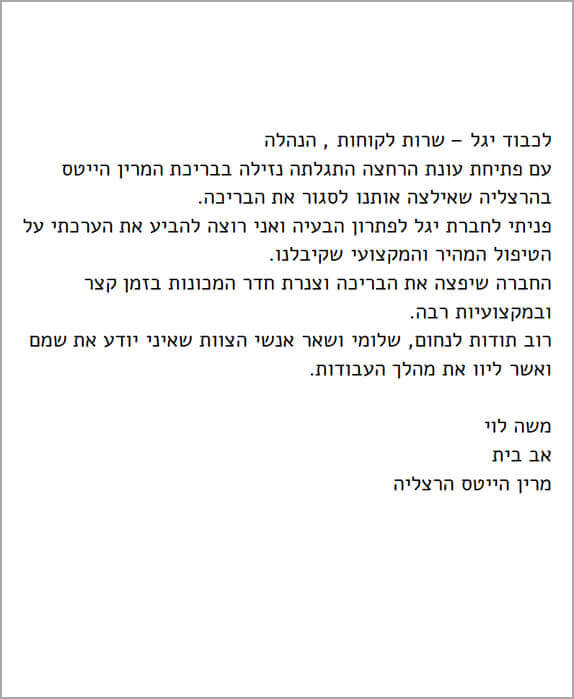 לכבוד יגל – שרות לקוחות , הנהלה
עם פתיחת עונת הרחצה התגלתה נזילה בבריכת המרין הייטס בהרצליה שאילצה אותנו לסגור את הבריכה.
פניתי לחברת יגל לפתרון הבעיה ואני רוצה להביע את הערכתי על הטיפול המהיר והמקצועי שקיבלנו.
החברה שיפצה את הבריכה וצנרת חדר המכונות בזמן קצר ובמקצועיות רבה.
רוב תודות לנחום, שלומי ושאר אנשי הצוות שאיני יודע את שמם ואשר ליוו את מהלך העבודות.

משה לוי
אב בית
מרין הייטס הרצליה